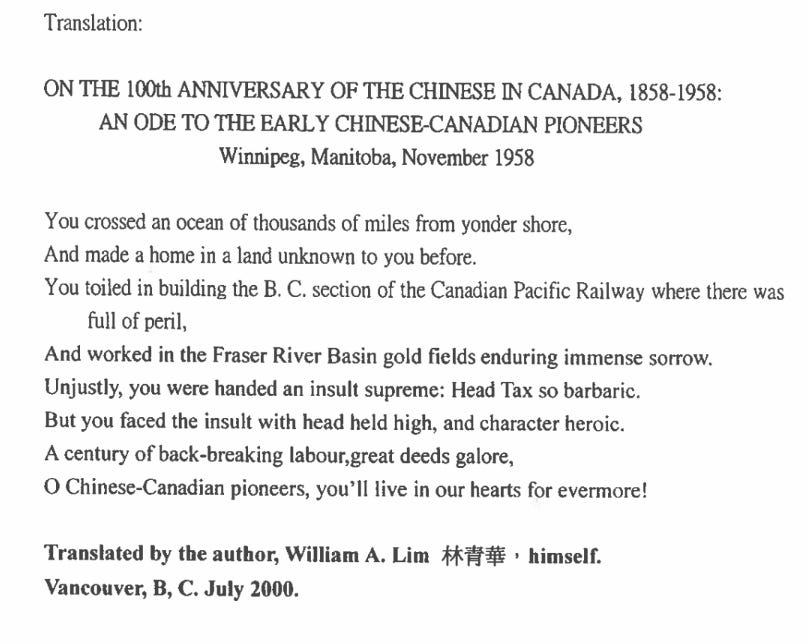 Translation:

ON THE 100th ANNIVERSARY OF THE CHINESE IN CANADA, 1858-1958:
AN ODE TO THE EARLY CHINESE-CANADIAN PIONEERS
Winnipeg, Manitoba, November 1958

You crossed an ocean of thousands of miles from yonder shore,
And made a home in a land unknown to you before.
You toiled in building the B. C. section of the Canadian Pacific Railway where there was full of peril,
And worked in the Fraser River Basin gold fields enduring immense sorrow.
Unjustly, you were handed an insult supreme: Head Tax so barbaric.
But you faced the insult with head held high, and character heroic.
A century of back-breaking labour,great deeds galore,
O Chinese-Canadian pioneers, you'll live in our hearts for evermore!

Translated by the author, William A. Lim 林青華，himself.
Vancouver, B, C. July 2000.